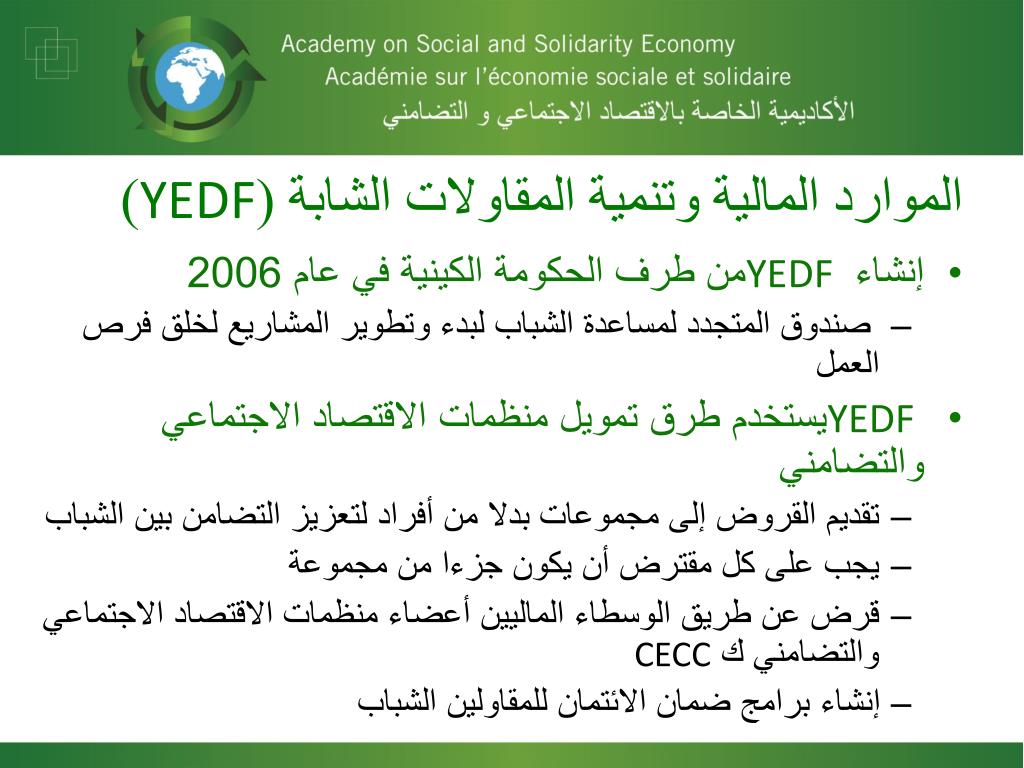 Academy on Social and Solidarity Economy
Académie sur l'économie sociale et solidaire
الأكاديمية الخاصة بالاقتصاد الاجتماعي و التضامني

الموارد المالية وتنمية المقاولات الشابة (YEDF)

• إنشاء YEDFمن طرف الحكومة الكينية في عام 2006
– صندوق المتجدد لمساعدة الشباب لبدء وتطوير المشاريع لخلق فرص العمل
• YEDFيستخدم طرق تمويل منظمات الاقتصاد الاجتماعي والتضامني
– تقديم القروض إلى مجموعات بدلا من أفراد لتعزيز التضامن بين الشباب
– يجب على كل مقترض أن يكون جزءا من مجموعة
– قرض عن طريق الوسطاء الماليين أعضاء منظمات الاقتصاد الاجتماعي والتضامني ك CECC
– إنشاء برامج ضمان الائتمان للمقاولين الشباب